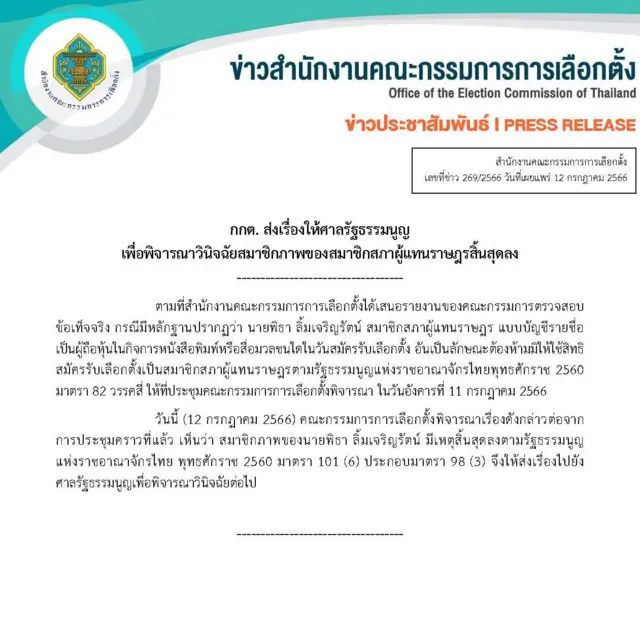 สำนักงานคณะกรรมการการเลือกตั้ง

ข่าวสำนักงานคณะกรรมการการเลือกตั้ง
Office of the Election Commission of Thailand

ข่าวประชาสัมพันธ์ I PRESS RELEASE

สำนักงานคณะกรรมการการเลือกตั้ง
เลขที่ข่าว 269/2566 วันที่เผยแพร่ 12 กรกฎาคม 2566

กกต. ส่งเรื่องให้ศาลรัฐธรรมนูญ
เพื่อพิจารณาวินิจฉัยสมาชิกภาพของสมาชิกสภาผู้แทนราษฎรสิ้นสุดลง

-----------------------------------

ตามที่สำนักงานคณะกรรมการการเลือกตั้งได้เสนอรายงานของคณะกรรมการตรวจสอบข้อเท็จจริง กรณีมีหลักฐานปรากฏว่า นายพิธา ลิ้มเจริญรัตน์ สมาชิกสภาผู้แทนราษฎร แบบบัญชีรายชื่อ เป็นผู้ถือหุ้นในกิจการหนังสือพิมพ์หรือสื่อมวลชนใดในวันสมัครรับเลือกตั้ง อันเป็นลักษณะต้องห้ามมิให้ใช้สิทธิสมัครรับเลือกตั้งเป็นสมาชิกสภาผู้แทนราษฎรตามรัฐธรรมนูญแห่งราชอาณาจักรไทยพุทธศักราช 2560 มาตรา 82 วรรคสี่ ให้ที่ประชุมคณะกรรมการการเลือกตั้งพิจารณา ในวันอังคารที่ 11 กรกฎาคม 2566

วันนี้ (12 กรกฎาคม 2566) คณะกรรมการการเลือกตั้งพิจารณาเรื่องดังกล่าวต่อจากการประชุมคราวที่แล้ว เห็นว่า สมาชิกภาพของนายพิธา ลิ้มเจริญรัตน์ มีเหตุสิ้นสุดลงตามรัฐธรรมนูญแห่งราชอาณาจักรไทย พุทธศักราช 2560 มาตรา 101 (6) ประกอบมาตรา 98 (3) จึงให้ส่งเรื่องไปยังศาลรัฐธรรมนูญเพื่อพิจารณาวินิจฉัยต่อไป

-----------------------------------